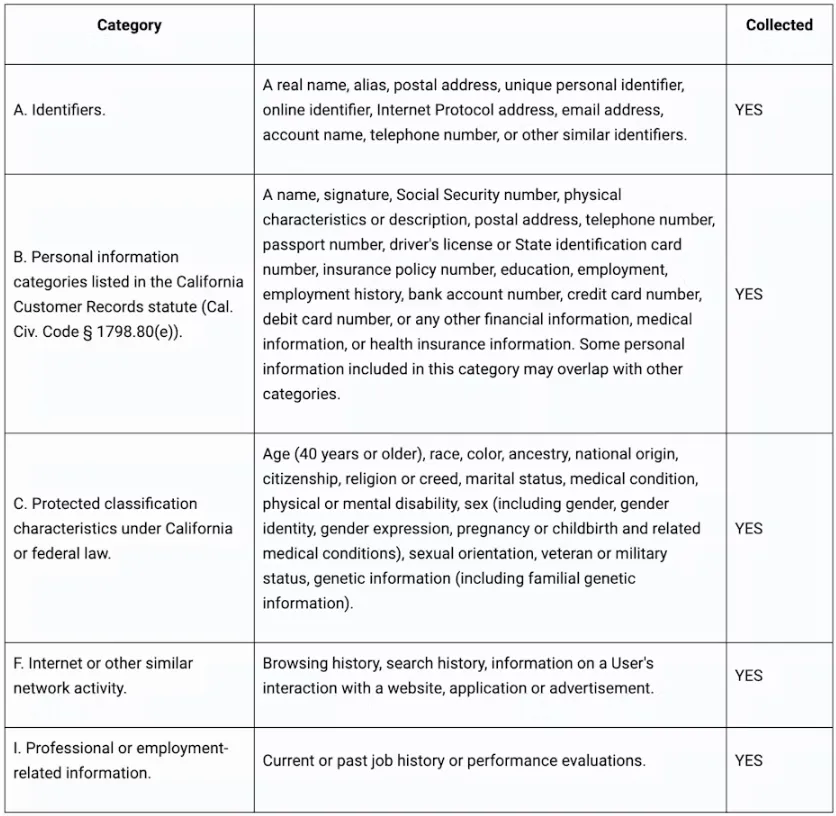 | Category | | Collected |
|---|---|---|
| A. Identifiers. | A real name, alias, postal address, unique personal identifier, online identifier, Internet Protocol address, email address, account name, telephone number, or other similar identifiers. | YES |
| B. Personal information categories listed in the California Customer Records statute (Cal. Civ. Code § 1798.80(e)). | A name, signature, Social Security number, physical characteristics or description, postal address, telephone number, passport number, driver's license or State identification card number, insurance policy number, education, employment, employment history, bank account number, credit card number, debit card number, or any other financial information, medical information, or health insurance information. Some personal information included in this category may overlap with other categories. | YES |
| C. Protected classification characteristics under California or federal law. | Age (40 years or older), race, color, ancestry, national origin, citizenship, religion or creed, marital status, medical condition, physical or mental disability, sex (including gender, gender identity, gender expression, pregnancy or childbirth and related medical conditions), sexual orientation, veteran or military status, genetic information (including familial genetic information). | YES |
| F. Internet or other similar network activity. | Browsing history, search history, information on a User's interaction with a website, application or advertisement. | YES |
| I. Professional or employment-related information. | Current or past job history or performance evaluations. | YES |